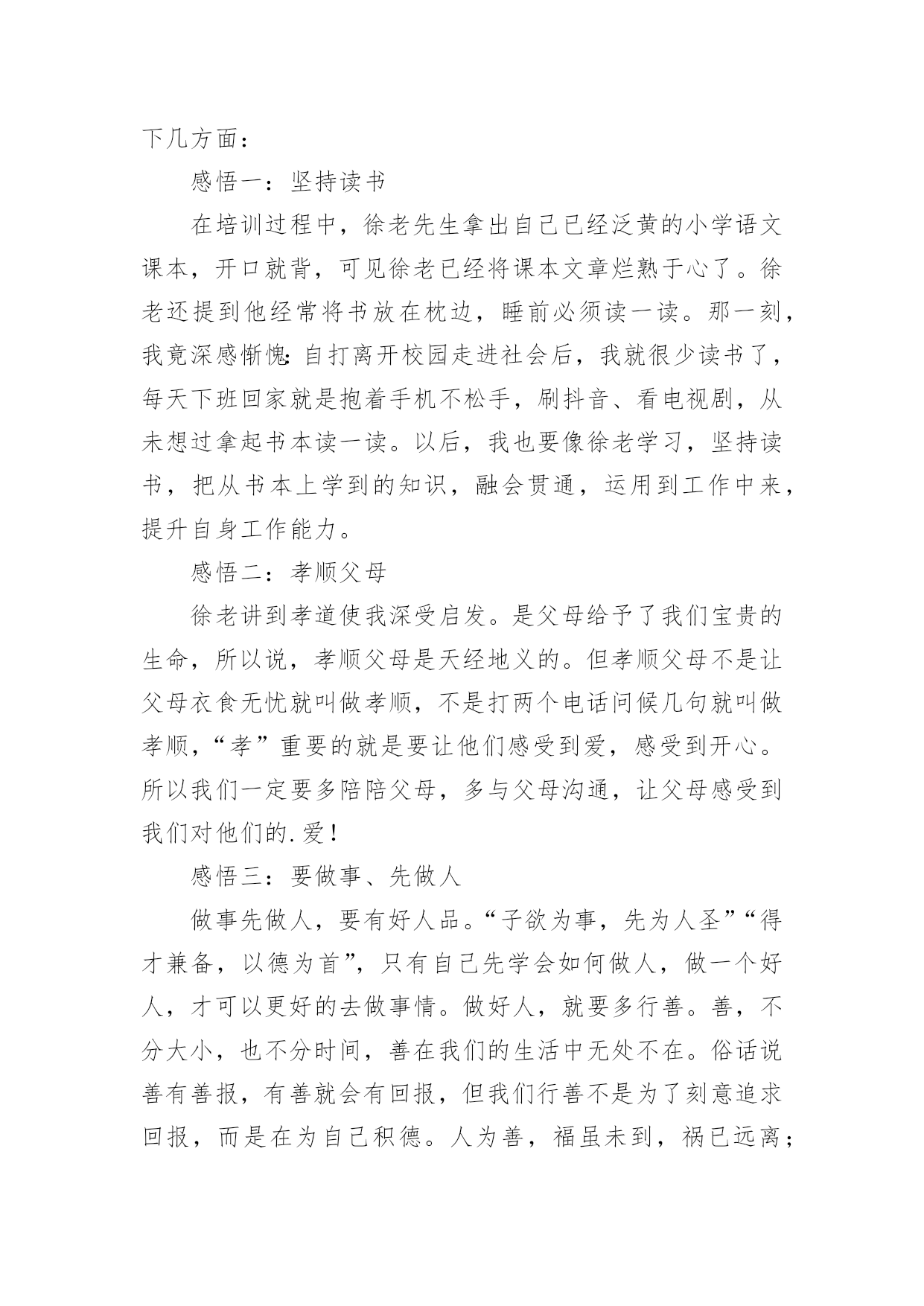 下几方面：

感悟一：坚持读书

在培训过程中，徐老先生拿出自己已经泛黄的小学语文课本，开口就背，可见徐老已经将课本文章烂熟于心了。徐老还提到他经常将书放在枕边，睡前必须读一读。那一刻，我竟深感惭愧：自打离开校园走进社会后，我就很少读书了，每天下班回家就是抱着手机不松手，刷抖音、看电视剧，从未想过拿起书本读一读。以后，我也要像徐老学习，坚持读书，把从书本上学到的知识，融会贯通，运用到工作中来，提升自身工作能力。

感悟二：孝顺父母

徐老讲到孝道使我深受启发。是父母给予了我们宝贵的生命，所以说，孝顺父母是天经地义的。但孝顺父母不是让父母衣食无忧就叫做孝顺，不是打两个电话问候几句就叫做孝顺，“孝”重要的就是要让他们感受到爱，感受到开心。所以我们一定要多陪陪父母，多与父母沟通，让父母感受到我们对他们的.爱！

感悟三：要做事、先做人

做事先做人，要有好人品。“子欲为事，先为人圣”“得才兼备，以德为首”，只有自己先学会如何做人，做一个好人，才可以更好的去做事情。做好人，就要多行善。善，不分大小，也不分时间，善在我们的生活中无处不在。俗话说善有善报，有善就会有回报，但我们行善不是为了刻意追求回报，而是在为自己积德。人为善，福虽未到，祸已远离；